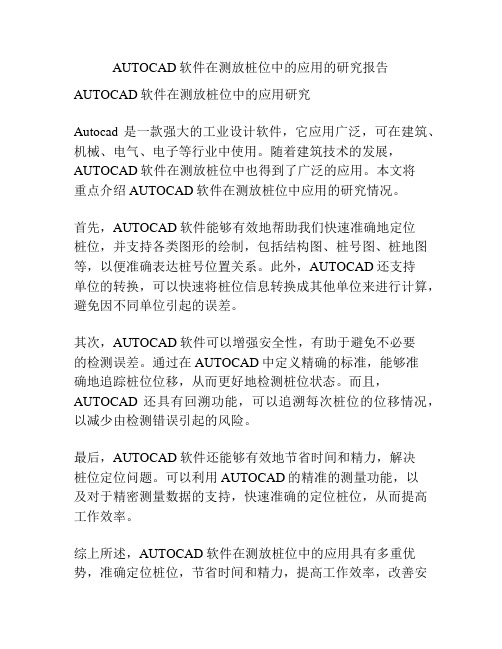 AUTOCAD 软件在测放桩位中的应用的研究报告

AUTOCAD 软件在测放桩位中的应用研究

Autocad 是一款强大的工业设计软件，它应用广泛，可在建筑、机械、电气、电子等行业中使用。随着建筑技术的发展，AUTOCAD 软件在测放桩位中也得到了广泛的应用。本文将重点介绍 AUTOCAD 软件在测放桩位中应用的研究情况。

首先，AUTOCAD 软件能够有效地帮助我们快速准确地定位桩位，并支持各类图形的绘制，包括结构图、桩号图、桩地图等，以便准确表达桩号位置关系。此外，AUTOCAD 还支持单位的转换，可以快速将桩位信息转换成其他单位来进行计算，避免因不同单位引起的误差。

其次，AUTOCAD 软件可以增强安全性，有助于避免不必要的检测误差。通过在 AUTOCAD 中定义精确的标准，能够准确地追踪桩位位移，从而更好地检测桩位状态。而且，AUTOCAD 还具有回溯功能，可以追溯每次桩位的位移情况，以减少由检测错误引起的风险。

最后，AUTOCAD 软件还能够有效地节省时间和精力，解决桩位定位问题。可以利用 AUTOCAD 的精准的测量功能，以及对于精密测量数据的支持，快速准确的定位桩位，从而提高工作效率。

综上所述，AUTOCAD 软件在测放桩位中的应用具有多重优势，准确定位桩位，节省时间和精力，提高工作效率，改善安